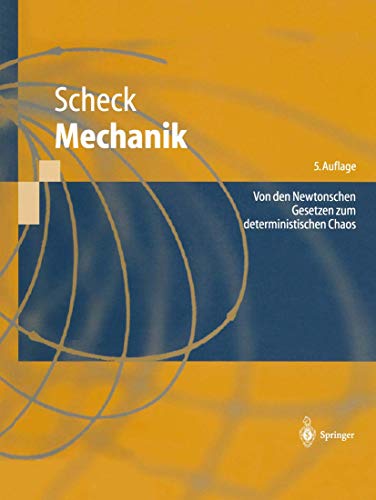 Scheck
Mechanik

5. Auflage

Von den Newtonschen Gesetzen zum deterministischen Chaos

Springer